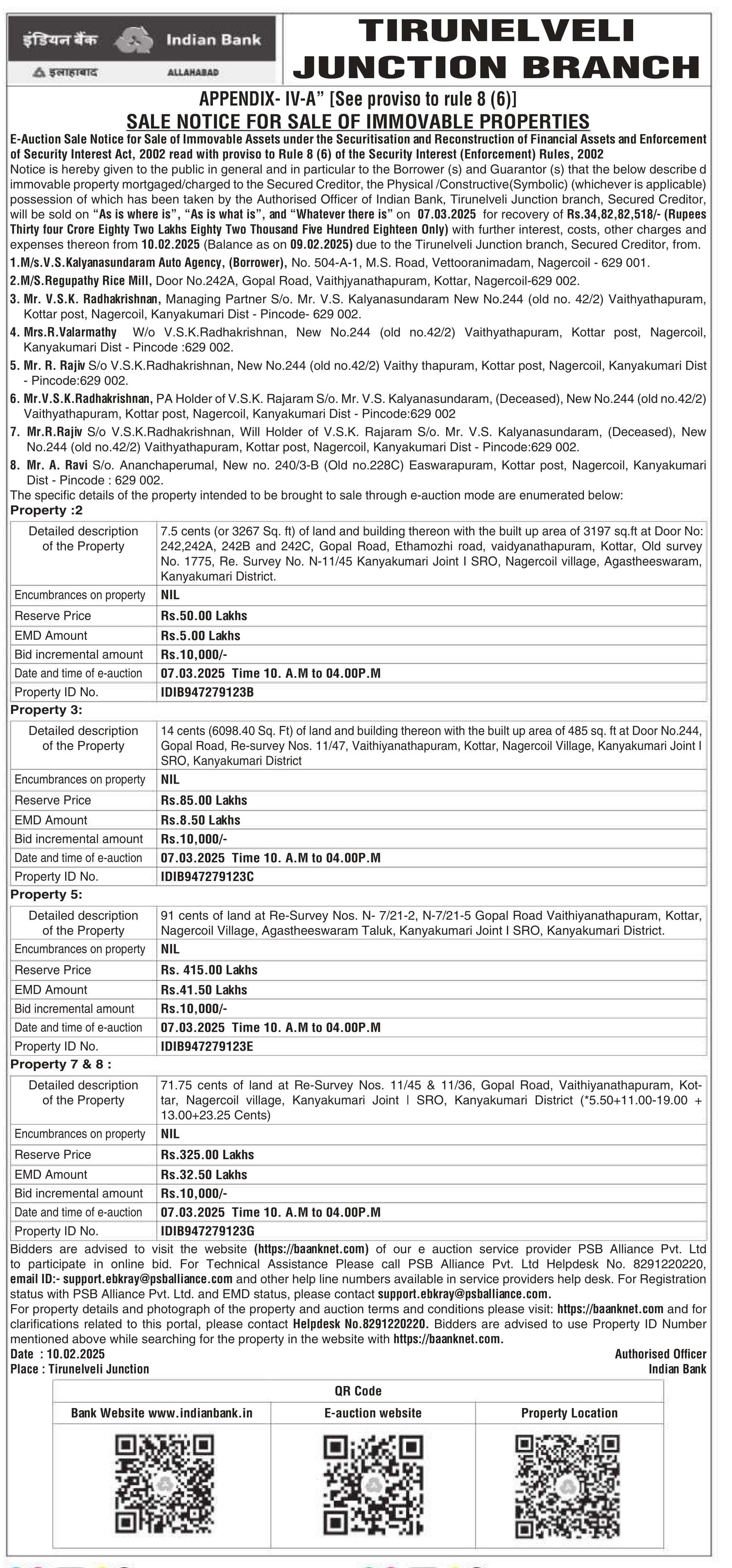 इंडियन बैंक Indian Bank
इलाहाबाद ALLAHABAD

TIRUNELVELI JUNCTION BRANCH

APPENDIX- IV-A" [See proviso to rule 8 (6)]
SALE NOTICE FOR SALE OF IMMOVABLE PROPERTIES

E-Auction Sale Notice for Sale of Immovable Assets under the Securitisation and Reconstruction of Financial Assets and Enforcement of Security Interest Act, 2002 read with proviso to Rule 8 (6) of the Security Interest (Enforcement) Rules, 2002

Notice is hereby given to the public in general and in particular to the Borrower (s) and Guarantor (s) that the below describe d immovable property mortgaged/charged to the Secured Creditor, the Physical /Constructive(Symbolic) (whichever is applicable) possession of which has been taken by the Authorised Officer of Indian Bank, Tirunelveli Junction branch, Secured Creditor, will be sold on "As is where is", "As is what is", and "Whatever there is" on 07.03.2025 for recovery of Rs.34,82,82,518/- (Rupees Thirty four Crore Eighty Two Lakhs Eighty Two Thousand Five Hundred Eighteen Only) with further interest, costs, other charges and expenses thereon from 10.02.2025 (Balance as on 09.02.2025) due to the Tirunelveli Junction branch, Secured Creditor, from.

1.M/s.V.S.Kalyanasundaram Auto Agency, (Borrower), No. 504-A-1, M.S. Road, Vettooranimadam, Nagercoil - 629 001.
2.M/S.Regupathy Rice Mill, Door No.242A, Gopal Road, Vaithjyanathapuram, Kottar, Nagercoil-629 002.
3. Mr. V.S.K. Radhakrishnan, Managing Partner S/o. Mr. V.S. Kalyanasundaram New No.244 (old no. 42/2) Vaithyathapuram, Kottar post, Nagercoil, Kanyakumari Dist - Pincode- 629 002.
4. Mrs.R.Valarmathy W/o V.S.K.Radhakrishnan, New No.244 (old no.42/2) Vaithyathapuram, Kottar post, Nagercoil, Kanyakumari Dist - Pincode :629 002.
5. Mr. R. Rajiv S/o V.S.K.Radhakrishnan, New No.244 (old no.42/2) Vaithy thapuram, Kottar post, Nagercoil, Kanyakumari Dist - Pincode:629 002.
6. Mr.V.S.K.Radhakrishnan, PA Holder of V.S.K. Rajaram S/o. Mr. V.S. Kalyanasundaram, (Deceased), New No.244 (old no.42/2) Vaithyathapuram, Kottar post, Nagercoil, Kanyakumari Dist - Pincode:629 002
7. Mr.R.Rajiv S/o V.S.K.Radhakrishnan, Will Holder of V.S.K. Rajaram S/o. Mr. V.S. Kalyanasundaram, (Deceased), New No.244 (old no.42/2) Vaithyathapuram, Kottar post, Nagercoil, Kanyakumari Dist - Pincode:629 002.
8. Mr. A. Ravi S/o. Ananchaperumal, New no. 240/3-B (Old no.228C) Easwarapuram, Kottar post, Nagercoil, Kanyakumari Dist - Pincode : 629 002.

The specific details of the property intended to be brought to sale through e-auction mode are enumerated below:

Property :2
| Detailed description of the Property | 7.5 cents (or 3267 Sq. ft) of land and building thereon with the built up area of 3197 sq.ft at Door No: 242,242A, 242B and 242C, Gopal Road, Ethamozhi road, vaidyanathapuram, Kottar, Old survey No. 1775, Re. Survey No. N-11/45 Kanyakumari Joint I SRO, Nagercoil village, Agastheeswaram, Kanyakumari District. |
|---|---|
| Encumbrances on property | NIL |
| Reserve Price | Rs.50.00 Lakhs |
| EMD Amount | Rs.5.00 Lakhs |
| Bid incremental amount | Rs.10,000/- |
| Date and time of e-auction | 07.03.2025 Time 10. A.M to 04.00P.M |
| Property ID No. | IDIB947279123B |

Property 3:
| Detailed description of the Property | 14 cents (6098.40 Sq. Ft) of land and building thereon with the built up area of 485 sq. ft at Door No.244, Gopal Road, Re-survey Nos. 11/47, Vaithiyanathapuram, Kottar, Nagercoil Village, Kanyakumari Joint I SRO, Kanyakumari District |
|---|---|
| Encumbrances on property | NIL |
| Reserve Price | Rs.85.00 Lakhs |
| EMD Amount | Rs.8.50 Lakhs |
| Bid incremental amount | Rs.10,000/- |
| Date and time of e-auction | 07.03.2025 Time 10. A.M to 04.00P.M |
| Property ID No. | IDIB947279123C |

Property 5:
| Detailed description of the Property | 91 cents of land at Re-Survey Nos. N- 7/21-2, N-7/21-5 Gopal Road Vaithiyanathapuram, Kottar, Nagercoil Village, Agastheeswaram Taluk, Kanyakumari Joint I SRO, Kanyakumari District. |
|---|---|
| Encumbrances on property | NIL |
| Reserve Price | Rs. 415.00 Lakhs |
| EMD Amount | Rs.41.50 Lakhs |
| Bid incremental amount | Rs.10,000/- |
| Date and time of e-auction | 07.03.2025 Time 10. A.M to 04.00P.M |
| Property ID No. | IDIB947279123E |

Property 7 & 8 :
| Detailed description of the Property | 71.75 cents of land at Re-Survey Nos. 11/45 & 11/36, Gopal Road, Vaithiyanathapuram, Kottar, Nagercoil village, Kanyakumari Joint I SRO, Kanyakumari District (*5.50+11.00-19.00 + 13.00+23.25 Cents) |
|---|---|
| Encumbrances on property | NIL |
| Reserve Price | Rs.325.00 Lakhs |
| EMD Amount | Rs.32.50 Lakhs |
| Bid incremental amount | Rs.10,000/- |
| Date and time of e-auction | 07.03.2025 Time 10. A.M to 04.00P.M |
| Property ID No. | IDIB947279123G |

Bidders are advised to visit the website (https://baanknet.com) of our e auction service provider PSB Alliance Pvt. Ltd to participate in online bid. For Technical Assistance Please call PSB Alliance Pvt. Ltd Helpdesk No. 8291220220, email ID:- support.ebkray@psballiance.com and other help line numbers available in service providers help desk. For Registration status with PSB Alliance Pvt. Ltd. and EMD status, please contact support.ebkray@psballiance.com.
For property details and photograph of the property and auction terms and conditions please visit: https://baanknet.com and for clarifications related to this portal, please contact Helpdesk No.8291220220. Bidders are advised to use Property ID Number mentioned above while searching for the property in the website with https://baanknet.com.

Date : 10.02.2025
Place : Tirunelveli Junction

Authorised Officer
Indian Bank

QR Code
| Bank Website www.indianbank.in | E-auction website | Property Location |
|---|---|---|